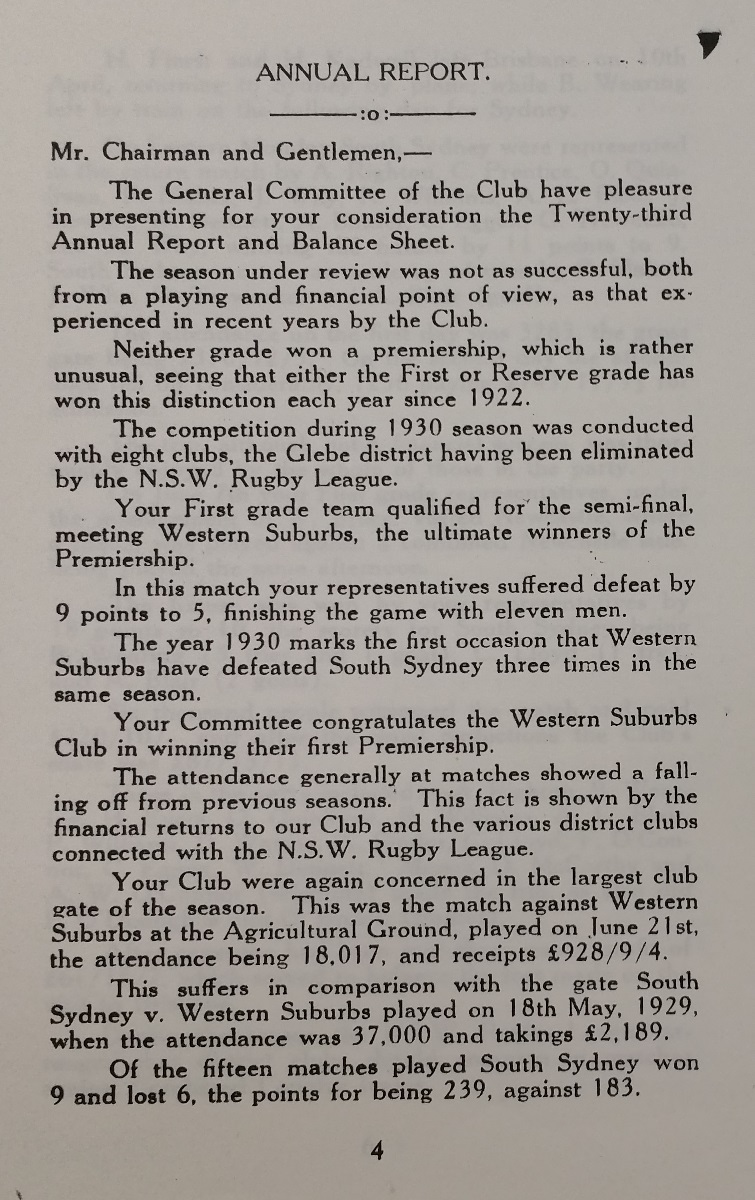 ANNUAL REPORT.

:o:

Mr. Chairman and Gentlemen,—

The General Committee of the Club have pleasure in presenting for your consideration the Twenty-third Annual Report and Balance Sheet.

The season under review was not as successful, both from a playing and financial point of view, as that experienced in recent years by the Club.

Neither grade won a premiership, which is rather unusual, seeing that either the First or Reserve grade has won this distinction each year since 1922.

The competition during 1930 season was conducted with eight clubs, the Glebe district having been eliminated by the N.S.W. Rugby League.

Your First grade team qualified for the semi-final, meeting Western Suburbs, the ultimate winners of the Premiership.

In this match your representatives suffered defeat by 9 points to 5, finishing the game with eleven men.

The year 1930 marks the first occasion that Western Suburbs have defeated South Sydney three times in the same season.

Your Committee congratulates the Western Suburbs Club in winning their first Premiership.

The attendance generally at matches showed a falling off from previous seasons. This fact is shown by the financial returns to our Club and the various district clubs connected with the N.S.W. Rugby League.

Your Club were again concerned in the largest club gate of the season. This was the match against Western Suburbs at the Agricultural Ground, played on June 21st, the attendance being 18,017, and receipts £928/9/4.

This suffers in comparison with the gate South Sydney v. Western Suburbs played on 18th May, 1929, when the attendance was 37,000 and takings £2,189.

Of the fifteen matches played South Sydney won 9 and lost 6, the points for being 239, against 183.

4